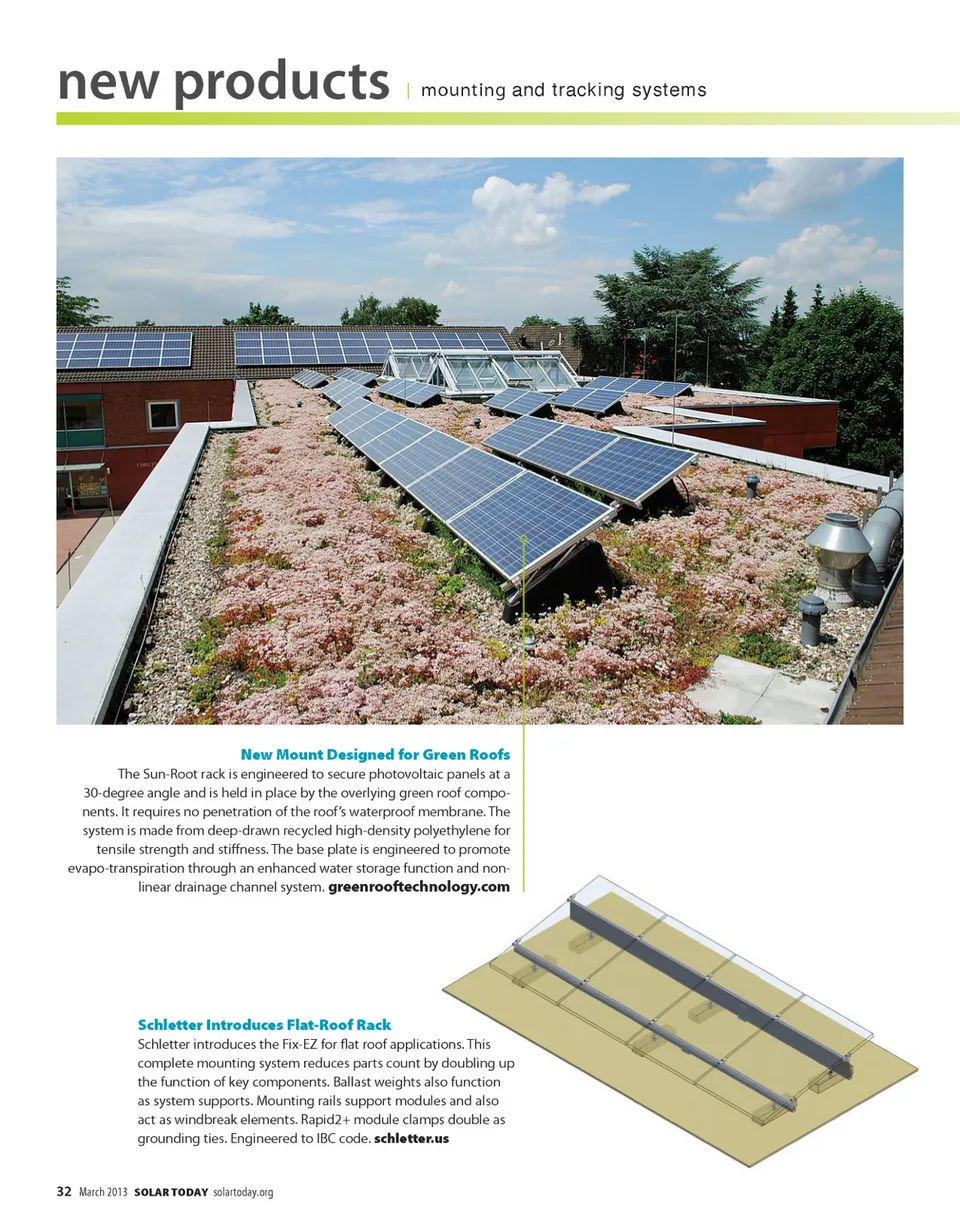 new products | mounting and tracking systems

New Mount Designed for Green Roofs
The Sun-Root rack is engineered to secure photovoltaic panels at a 30-degree angle and is held in place by the overlying green roof components. It requires no penetration of the roof's waterproof membrane. The system is made from deep-drawn recycled high-density polyethylene for tensile strength and stiffness. The base plate is engineered to promote evapo-transpiration through an enhanced water storage function and nonlinear drainage channel system. greenrooftechnology.com

Schletter Introduces Flat-Roof Rack
Schletter introduces the Fix-EZ for flat roof applications. This complete mounting system reduces parts count by doubling up the function of key components. Ballast weights also function as system supports. Mounting rails support modules and also act as windbreak elements. Rapid2+ module clamps double as grounding ties. Engineered to IBC code. schletter.us

32 March 2013 SOLAR TODAY solartoday.org